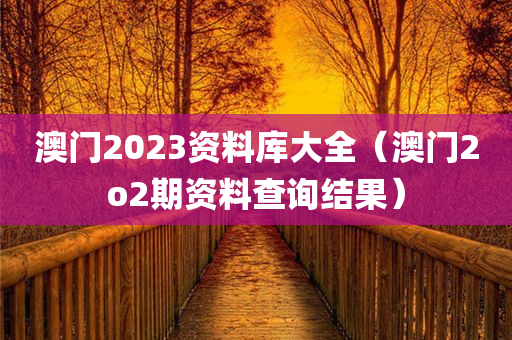 澳门2023资料库大全（澳门2o2期资料查询结果）